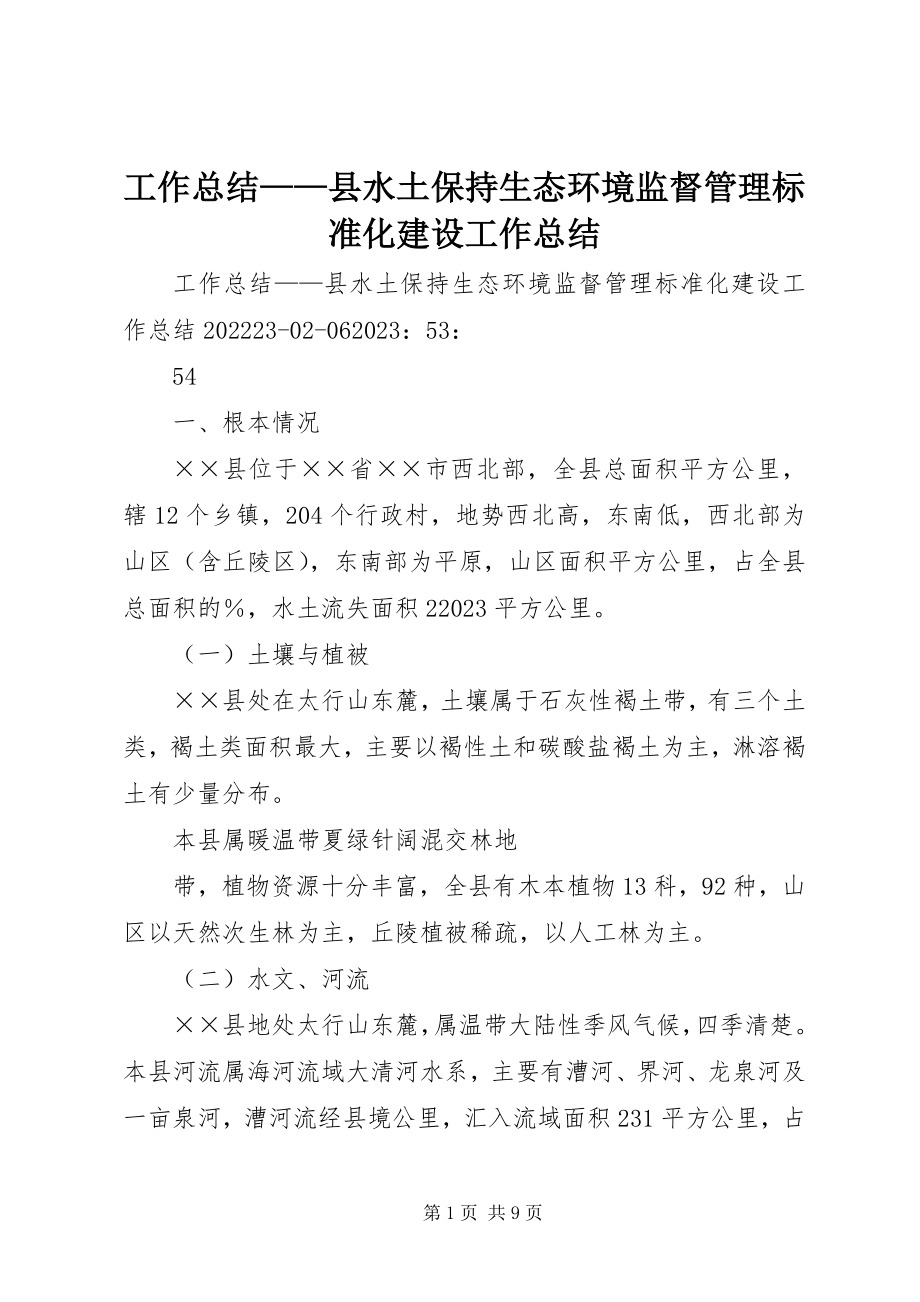 工作总结——县水土保持生态环境监督管理标准化建设工作总结

工作总结——县水土保持生态环境监督管理标准化建设工作总结 202223-02-062023：53：

54

一、根本情况

××县位于××省××市西北部，全县总面积平方公里，辖 12 个乡镇，204 个行政村，地势西北高，东南低，西北部为山区（含丘陵区），东南部为平原，山区面积平方公里，占全县总面积的%，水土流失面积 22023 平方公里。

（一）土壤与植被

××县处在太行山东麓，土壤属于石灰性褐土带，有三个土类，褐土类面积最大，主要以褐性土和碳酸盐褐土为主，淋溶褐土有少量分布。

本县属暖温带夏绿针阔混交林地

带，植物资源十分丰富，全县有木本植物 13 科，92 种，山区以天然次生林为主，丘陵植被稀疏，以人工林为主。

（二）水文、河流

××县地处太行山东麓，属温带大陆性季风气候，四季清楚。本县河流属海河流域大清河水系，主要有漕河、界河、龙泉河及一亩泉河，漕河流经县境公里，汇入流域面积 231 平方公里，占

第 1 页 共 9 页